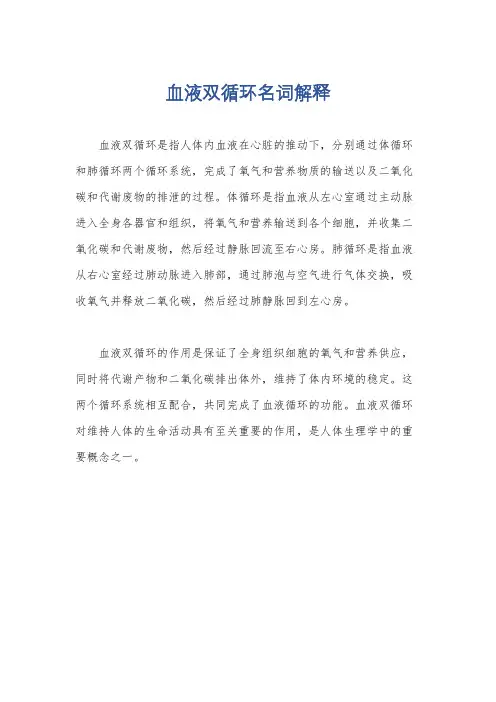 血液双循环名词解释

血液双循环是指人体内血液在心脏的推动下，分别通过体循环和肺循环两个循环系统，完成了氧气和营养物质的输送以及二氧化碳和代谢废物的排泄的过程。体循环是指血液从左心室通过主动脉进入全身各器官和组织，将氧气和营养输送到各个细胞，并收集二氧化碳和代谢废物，然后经过静脉回流至右心房。肺循环是指血液从右心室经过肺动脉进入肺部，通过肺泡与空气进行气体交换，吸收氧气并释放二氧化碳，然后经过肺静脉回到左心房。

血液双循环的作用是保证了全身组织细胞的氧气和营养供应，同时将代谢产物和二氧化碳排出体外，维持了体内环境的稳定。这两个循环系统相互配合，共同完成了血液循环的功能。血液双循环对维持人体的生命活动具有至关重要的作用，是人体生理学中的重要概念之一。